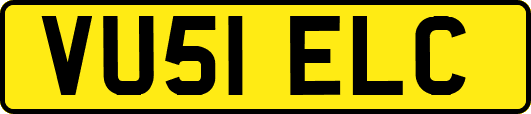 VU51 ELC